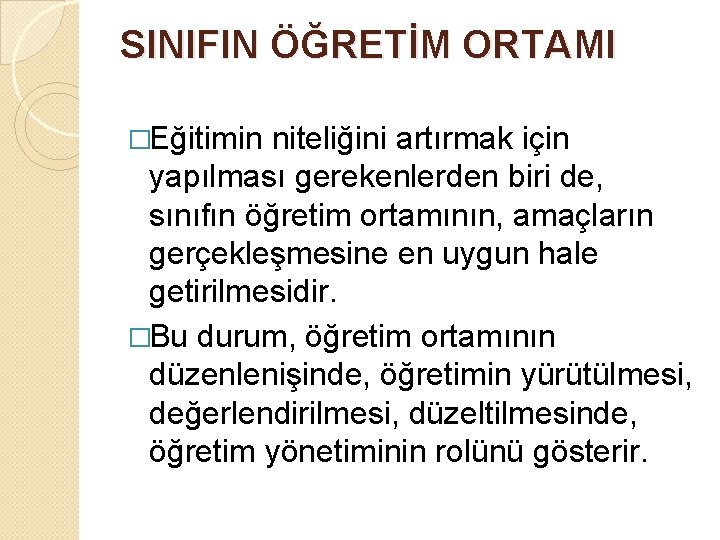 SINIFIN ÖĞRETİM ORTAMI

□Eğitimin niteliğini artırmak için yapılması gerekenlerden biri de, sınıfın öğretim ortamının, amaçların gerçekleşmesine en uygun hale getirilmesidir.

□Bu durum, öğretim ortamının düzenlenişinde, öğretimin yürütülmesi, değerlendirilmesi, düzeltilmesinde, öğretim yönetiminin rolünü gösterir.